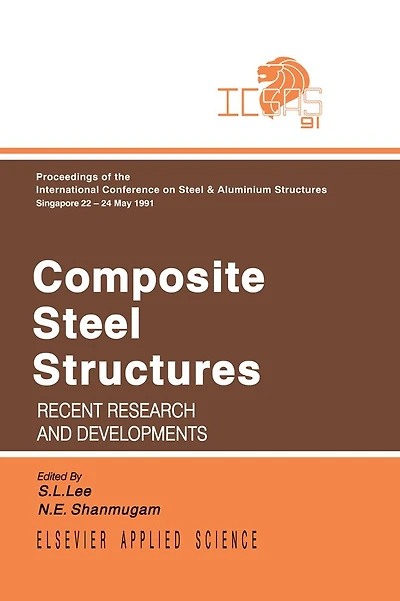 ICSAS 91

Proceedings of the
International Conference on Steel & Aluminium Structures
Singapore 22 – 24 May 1991

Composite Steel Structures

RECENT RESEARCH AND DEVELOPMENTS

Edited By
S.L.Lee
N.E. Shanmugam

ELSEVIER APPLIED SCIENCE